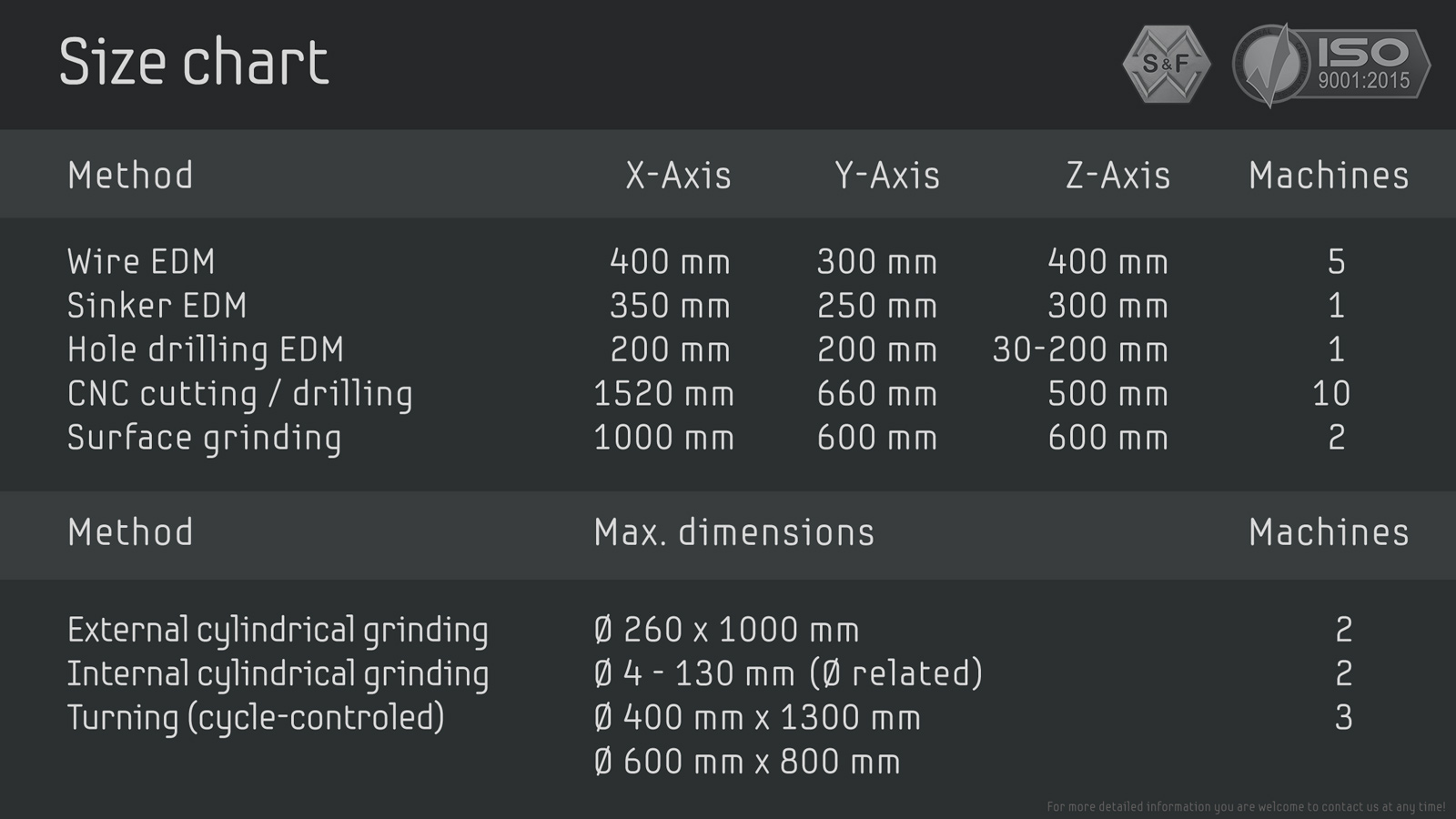 Size chart

S&F

ISO 9001:2015

| Method | X-Axis | Y-Axis | Z-Axis | Machines |
|---|---|---|---|---|
| Wire EDM | 400 mm | 300 mm | 400 mm | 5 |
| Sinker EDM | 350 mm | 250 mm | 300 mm | 1 |
| Hole drilling EDM | 200 mm | 200 mm | 30-200 mm | 1 |
| CNC cutting / drilling | 1520 mm | 660 mm | 500 mm | 10 |
| Surface grinding | 1000 mm | 600 mm | 600 mm | 2 |

| Method | Max. dimensions | Machines |
|---|---|---|
| External cylindrical grinding | Ø 260 x 1000 mm | 2 |
| Internal cylindrical grinding | Ø 4 - 130 mm (Ø related) | 2 |
| Turning (cycle-controled) | Ø 400 mm x 1300 mm | 3 |
| | Ø 600 mm x 800 mm | |

For more detailed information you are welcome to contact us at any time!